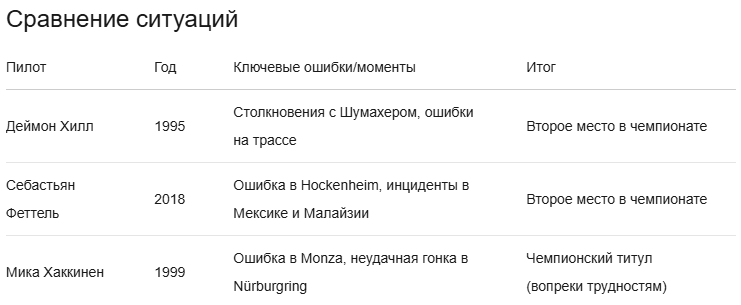 Сравнение ситуаций

| Пилот | Год | Ключевые ошибки/моменты | Итог |
|---|---|---|---|
| Деймон Хилл | 1995 | Столкновения с Шумахером, ошибки на трассе | Второе место в чемпионате |
| Себастьян Феттель | 2018 | Ошибка в Hockenheim, инциденты в Мексике и Малайзии | Второе место в чемпионате |
| Мика Хаккинен | 1999 | Ошибка в Monza, неудачная гонка в Nürburgring | Чемпионский титул (вопреки трудностям) |